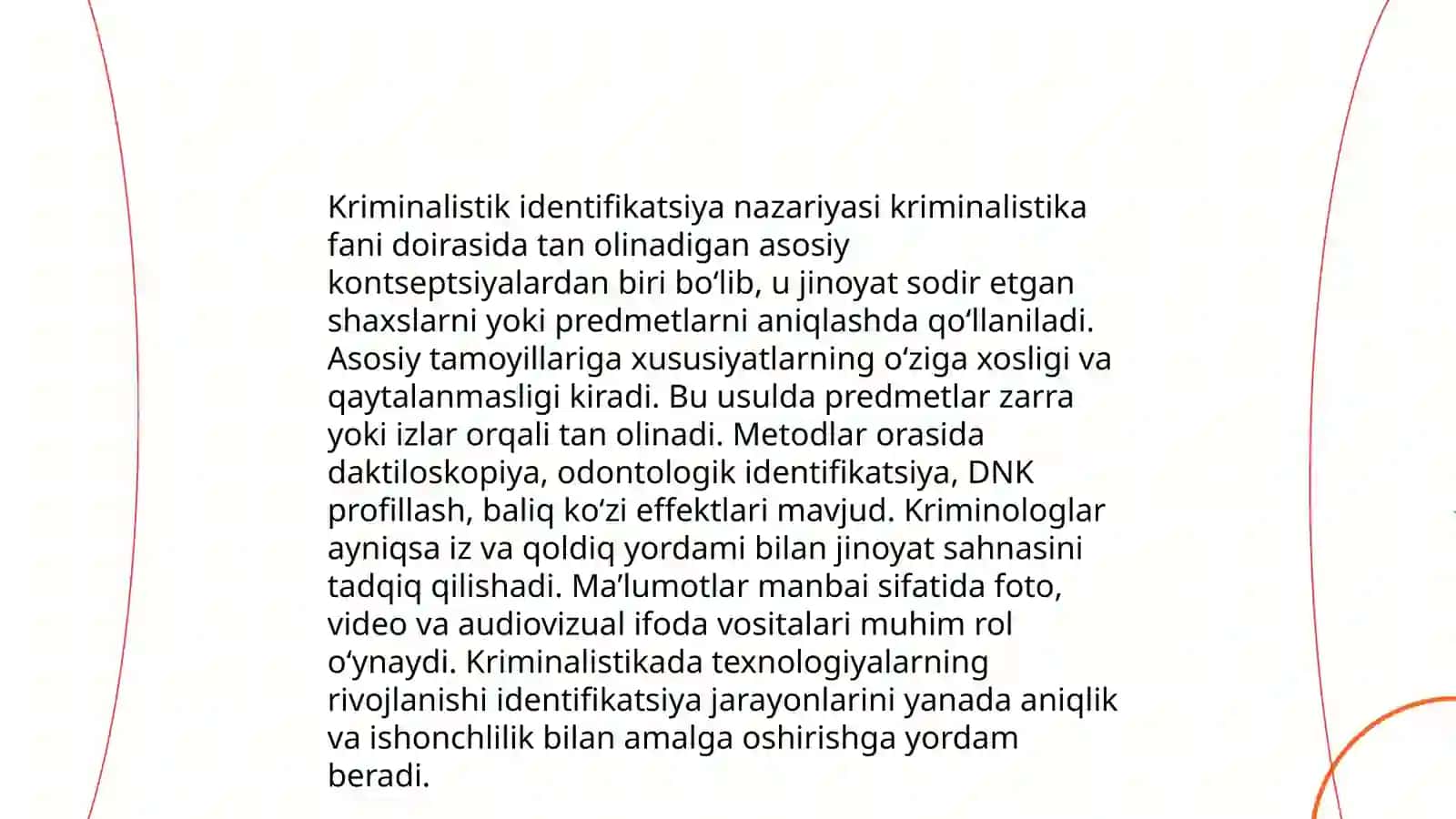 Kriminalistik identifikatsiya nazariyasi kriminalistika fani doirasida tan olinadigan asosiy kontseptsiyalardan biri bo‘lib, u jinoyat sodir etgan shaxslarni yoki predmetlarni aniqlashda qo‘llaniladi. Asosiy tamoyillariga xususiyatlarning o‘ziga xosligi va qaytalanmasligi kiradi. Bu usulda predmetlar zarra yoki izlar orqali tan olinadi. Metodlar orasida daktiloskopiya, odontologik identifikatsiya, DNK profillash, baliq ko‘zi effektlari mavjud. Kriminologlar ayniqsa iz va qoldiq yordami bilan jinoyat sahnasini tadqiq qilishadi. Ma’lumotlar manbai sifatida foto, video va audiovizual ifoda vositalari muhim rol o‘ynaydi. Kriminalistikada texnologiyalarning rivojlanishi identifikatsiya jarayonlarini yanada aniqlik va ishonchlilik bilan amalga oshirishga yordam beradi.